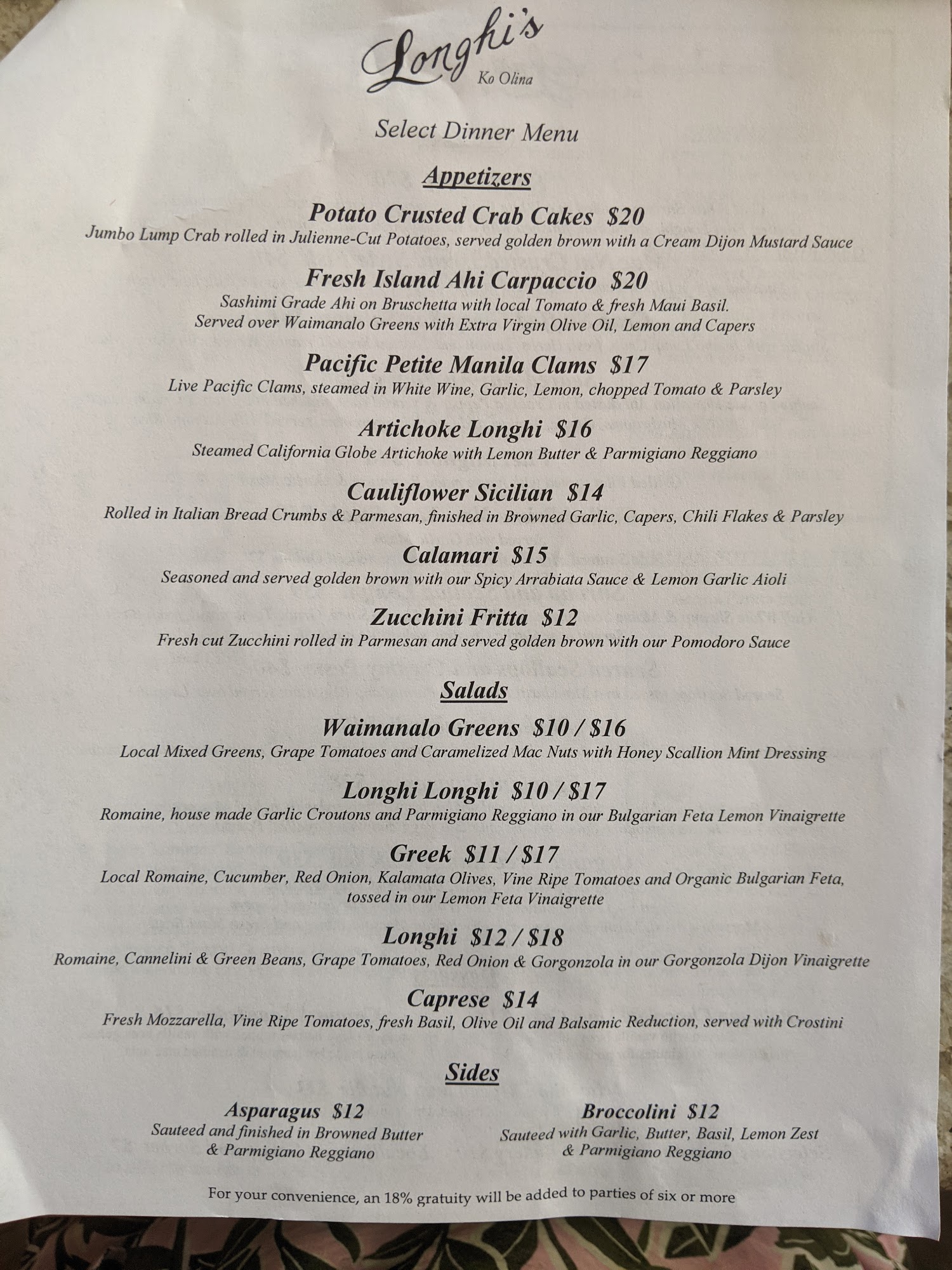 Longhi's
Ko Olina

Select Dinner Menu

Appetizers

Potato Crusted Crab Cakes $20
Jumbo Lump Crab rolled in Julienne-Cut Potatoes, served golden brown with a Cream Dijon Mustard Sauce

Fresh Island Ahi Carpaccio $20
Sashimi Grade Ahi on Bruschetta with local Tomato & fresh Maui Basil. Served over Waimanalo Greens with Extra Virgin Olive Oil, Lemon and Capers

Pacific Petite Manila Clams $17
Live Pacific Clams, steamed in White Wine, Garlic, Lemon, chopped Tomato & Parsley

Artichoke Longhi $16
Steamed California Globe Artichoke with Lemon Butter & Parmigiano Reggiano

Cauliflower Sicilian $14
Rolled in Italian Bread Crumbs & Parmesan, finished in Browned Garlic, Capers, Chili Flakes & Parsley

Calamari $15
Seasoned and served golden brown with our Spicy Arrabiata Sauce & Lemon Garlic Aioli

Zucchini Fritta $12
Fresh cut Zucchini rolled in Parmesan and served golden brown with our Pomodoro Sauce

Salads

Waimanalo Greens $10 / $16
Local Mixed Greens, Grape Tomatoes and Caramelized Mac Nuts with Honey Scallion Mint Dressing

Longhi Longhi $10 / $17
Romaine, house made Garlic Croutons and Parmigiano Reggiano in our Bulgarian Feta Lemon Vinaigrette

Greek $11 / $17
Local Romaine, Cucumber, Red Onion, Kalamata Olives, Vine Ripe Tomatoes and Organic Bulgarian Feta, tossed in our Lemon Feta Vinaigrette

Longhi $12 / $18
Romaine, Cannelini & Green Beans, Grape Tomatoes, Red Onion & Gorgonzola in our Gorgonzola Dijon Vinaigrette

Caprese $14
Fresh Mozzarella, Vine Ripe Tomatoes, fresh Basil, Olive Oil and Balsamic Reduction, served with Crostini

Sides

Asparagus $12
Sauteed and finished in Browned Butter
& Parmigiano Reggiano

Broccolini $12
Sauteed with Garlic, Butter, Basil, Lemon Zest
& Parmigiano Reggiano

For your convenience, an 18% gratuity will be added to parties of six or more